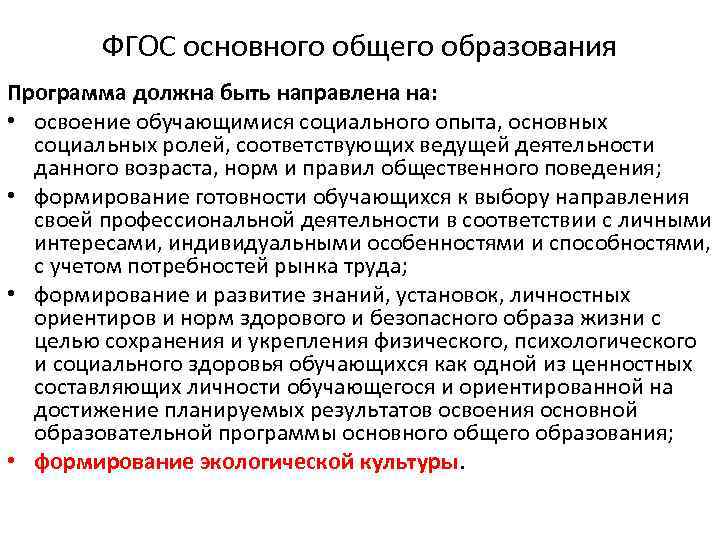 ФГОС основного общего образования

Программа должна быть направлена на:

• освоение обучающимися социального опыта, основных социальных ролей, соответствующих ведущей деятельности данного возраста, норм и правил общественного поведения;
• формирование готовности обучающихся к выбору направления своей профессиональной деятельности в соответствии с личными интересами, индивидуальными особенностями и способностями, с учетом потребностей рынка труда;
• формирование и развитие знаний, установок, личностных ориентиров и норм здорового и безопасного образа жизни с целью сохранения и укрепления физического, психологического и социального здоровья обучающихся как одной из ценностных составляющих личности обучающегося и ориентированной на достижение планируемых результатов освоения основной образовательной программы основного общего образования;
• формирование экологической культуры.